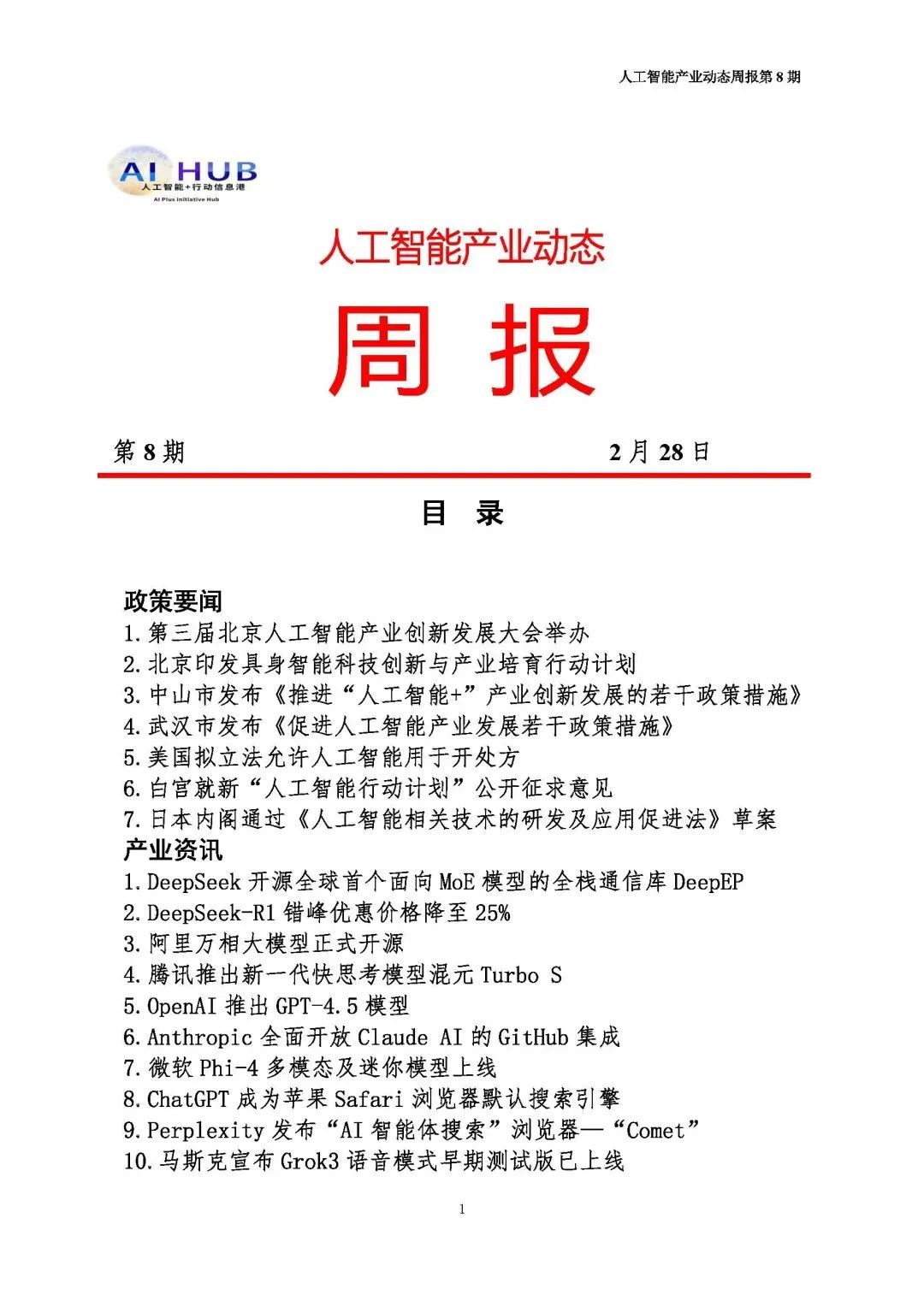 人工智能产业动态周报第 8 期

AI HUB
人工智能+行动信息港
AI Plus Initiative Hub

人工智能产业动态

周 报

第 8 期 2 月 28 日

目 录

政策要闻
1.第三届北京人工智能产业创新发展大会举办
2.北京印发具身智能科技创新与产业培育行动计划
3.中山市发布《推进“人工智能+”产业创新发展的若干政策措施》
4.武汉市发布《促进人工智能产业发展若干政策措施》
5.美国拟立法允许人工智能用于开处方
6.白宫就新“人工智能行动计划”公开征求意见
7.日本内阁通过《人工智能相关技术的研发及应用促进法》草案
产业资讯
1.DeepSeek 开源全球首个面向 MoE 模型的全栈通信库 DeepEP
2.DeepSeek-R1 错峰优惠价格降至 25%
3.阿里万相大模型正式开源
4.腾讯推出新一代快思考模型混元 Turbo S
5.OpenAI 推出 GPT-4.5 模型
6.Anthropic 全面开放 Claude AI 的 GitHub 集成
7.微软 Phi-4 多模态及迷你模型上线
8.ChatGPT 成为苹果 Safari 浏览器默认搜索引擎
9.Perplexity 发布“AI 智能体搜索”浏览器—“Comet”
10.马斯克宣布 Grok3 语音模式早期测试版已上线

1